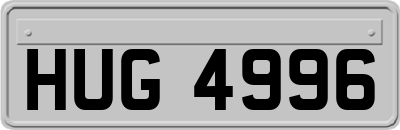 HUG 4996